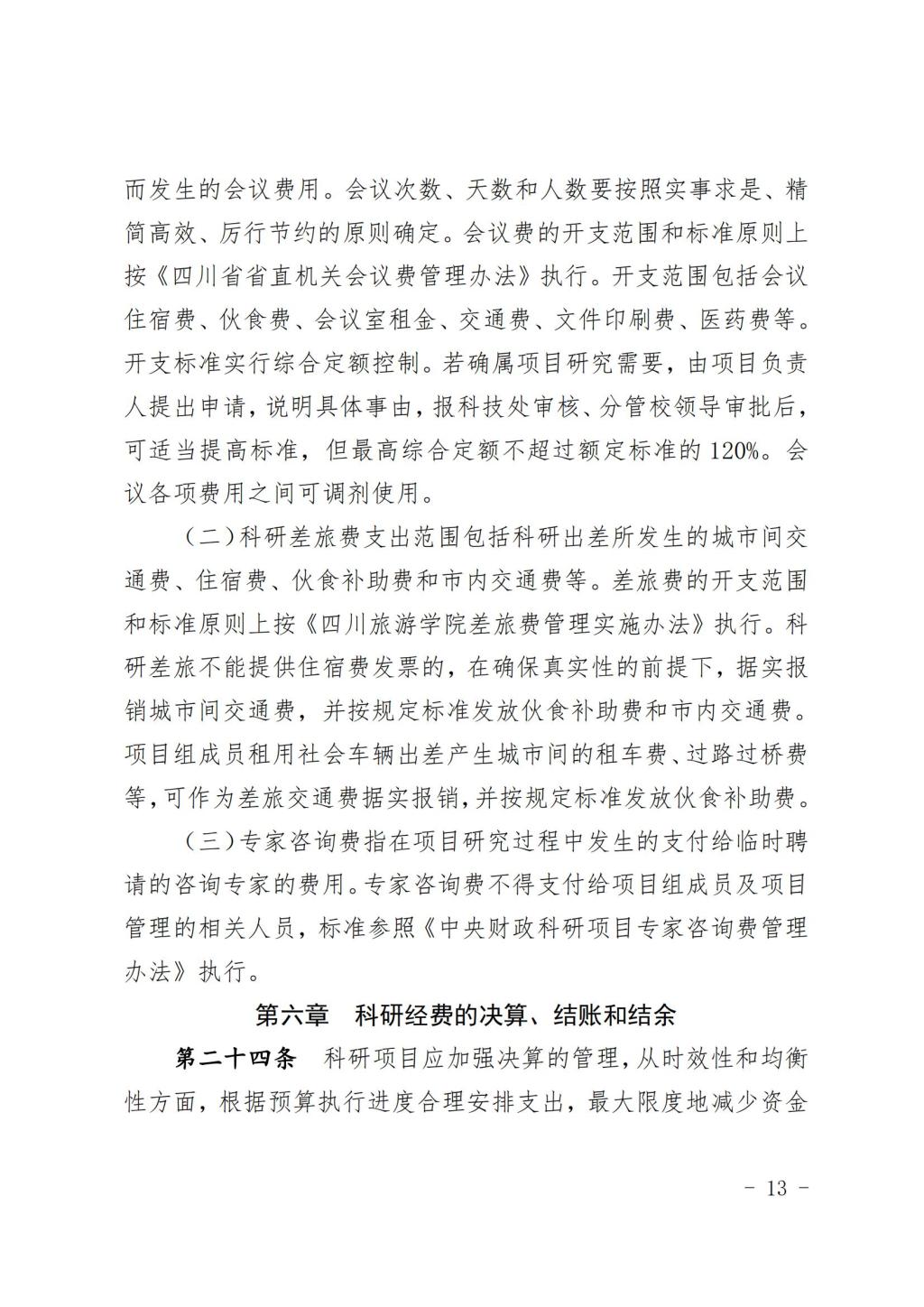 而发生的会议费用。会议次数、天数和人数要按照实事求是、精简高效、厉行节约的原则确定。会议费的开支范围和标准原则上按《四川省省直机关会议费管理办法》执行。开支范围包括会议住宿费、伙食费、会议室租金、交通费、文件印刷费、医药费等。开支标准实行综合定额控制。若确属项目研究需要，由项目负责人提出申请，说明具体事由，报科技处审核、分管校领导审批后，可适当提高标准，但最高综合定额不超过额定标准的120%。会议各项费用之间可调剂使用。

（二）科研差旅费支出范围包括科研出差所发生的城市间交通费、住宿费、伙食补助费和市内交通费等。差旅费的开支范围和标准原则上按《四川旅游学院差旅费管理实施办法》执行。科研差旅不能提供住宿费发票的，在确保真实性的前提下，据实报销城市间交通费，并按规定标准发放伙食补助费和市内交通费。项目组成员租用社会车辆出差产生城市间的租车费、过路过桥费等，可作为差旅交通费据实报销，并按规定标准发放伙食补助费。

（三）专家咨询费指在项目研究过程中发生的支付给临时聘请的咨询专家的费用。专家咨询费不得支付给项目组成员及项目管理的相关人员，标准参照《中央财政科研项目专家咨询费管理办法》执行。

第六章　科研经费的决算、结账和结余

第二十四条　科研项目应加强决算的管理，从时效性和均衡性方面，根据预算执行进度合理安排支出，最大限度地减少资金

- 13 -